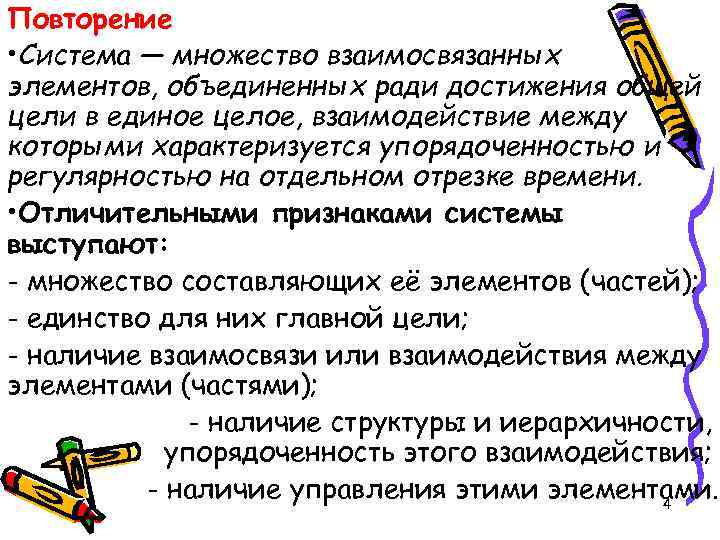 Повторение

•Система — множество взаимосвязанных элементов, объединенных ради достижения общей цели в единое целое, взаимодействие между которыми характеризуется упорядоченностью и регулярностью на отдельном отрезке времени.

•Отличительными признаками системы выступают:

- множество составляющих её элементов (частей);

- единство для них главной цели;

- наличие взаимосвязи или взаимодействия между элементами (частями);

- наличие структуры и иерархичности, упорядоченность этого взаимодействия;

- наличие управления этими элементами.

4